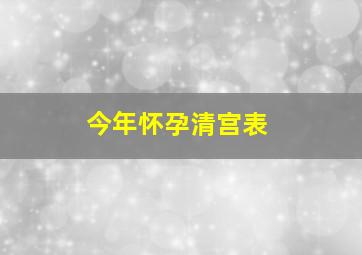 今年怀孕清宫表